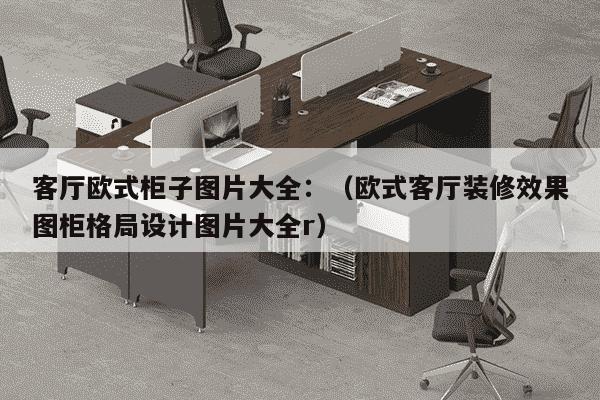 客厅欧式柜子图片大全：（欧式客厅装修效果图柜格局设计图片大全r）